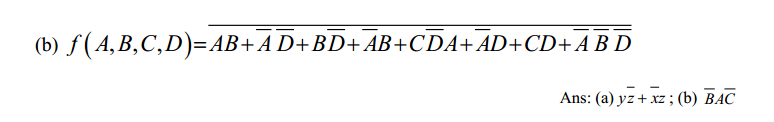 (b) $f(A,B,C,D)=\overline{AB+\overline{A}\,\overline{D}+B\overline{D}+\overline{A}B+C\overline{D}A+\overline{A}D+CD+\overline{A}\,\overline{B}\,\overline{D}}$

Ans: (a) $y\overline{z}+\overline{x}z$ ; (b) $\overline{B}A\overline{C}$